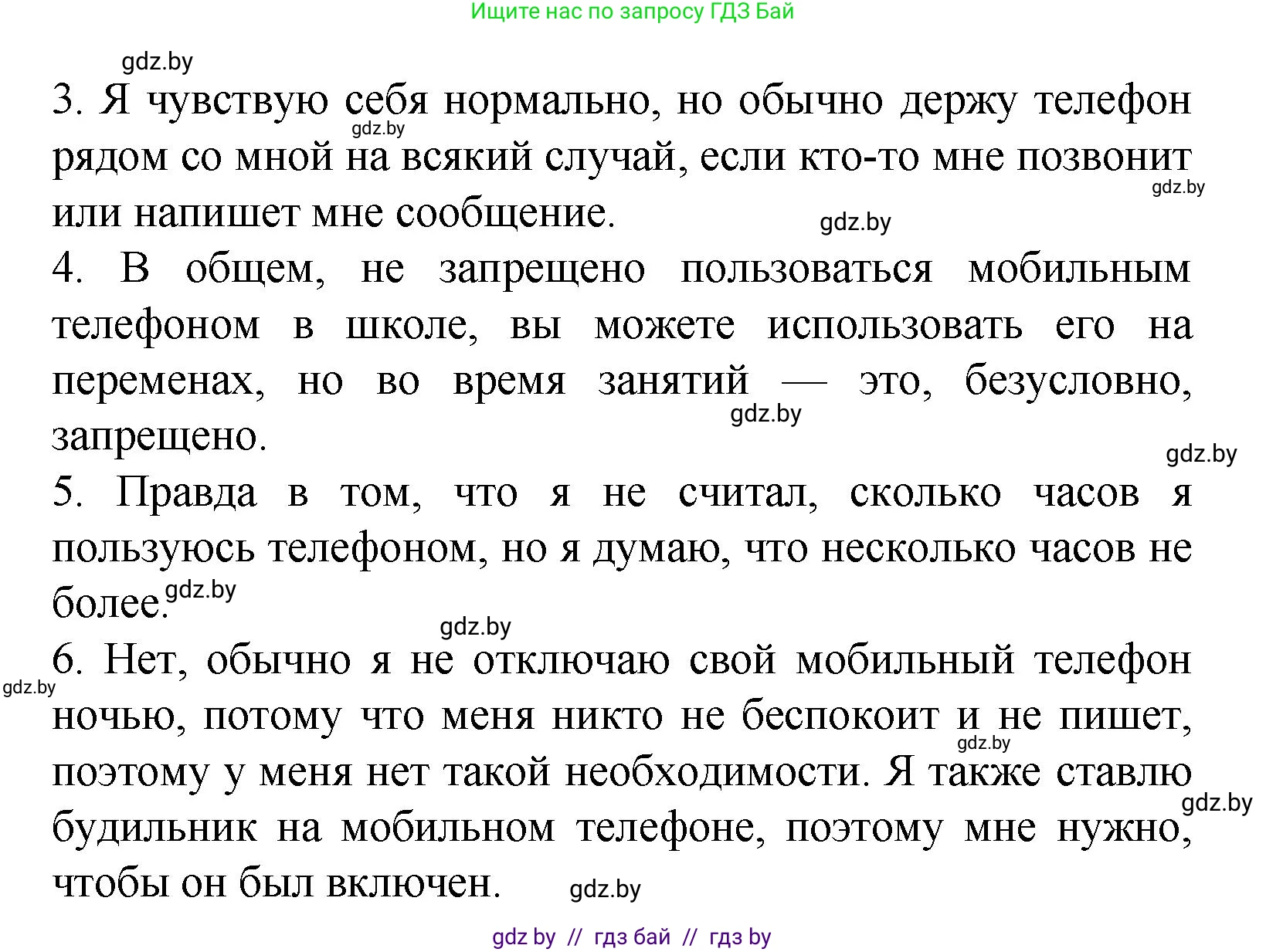 Ищите нас по запросу ГДЗ Бай

gdz.by

3. Я чувствую себя нормально, но обычно держу телефон рядом со мной на всякий случай, если кто-то мне позвонит или напишет мне сообщение.

gdz.by gdz.by gdz.by

4. В общем, не запрещено пользоваться мобильным телефоном в школе, вы можете использовать его на переменах, но во время занятий — это, безусловно, запрещено.

gdz.by gdz.by

5. Правда в том, что я не считал, сколько часов я пользуюсь телефоном, но я думаю, что несколько часов не более.

gdz.by gdz.by

6. Нет, обычно я не отключаю свой мобильный телефон ночью, потому что меня никто не беспокоит и не пишет, поэтому у меня нет такой необходимости. Я также ставлю будильник на мобильном телефоне, поэтому мне нужно, чтобы он был включен.

gdz.by gdz.by gdz.by gdz.by

gdz by // гдз бай // гдз by